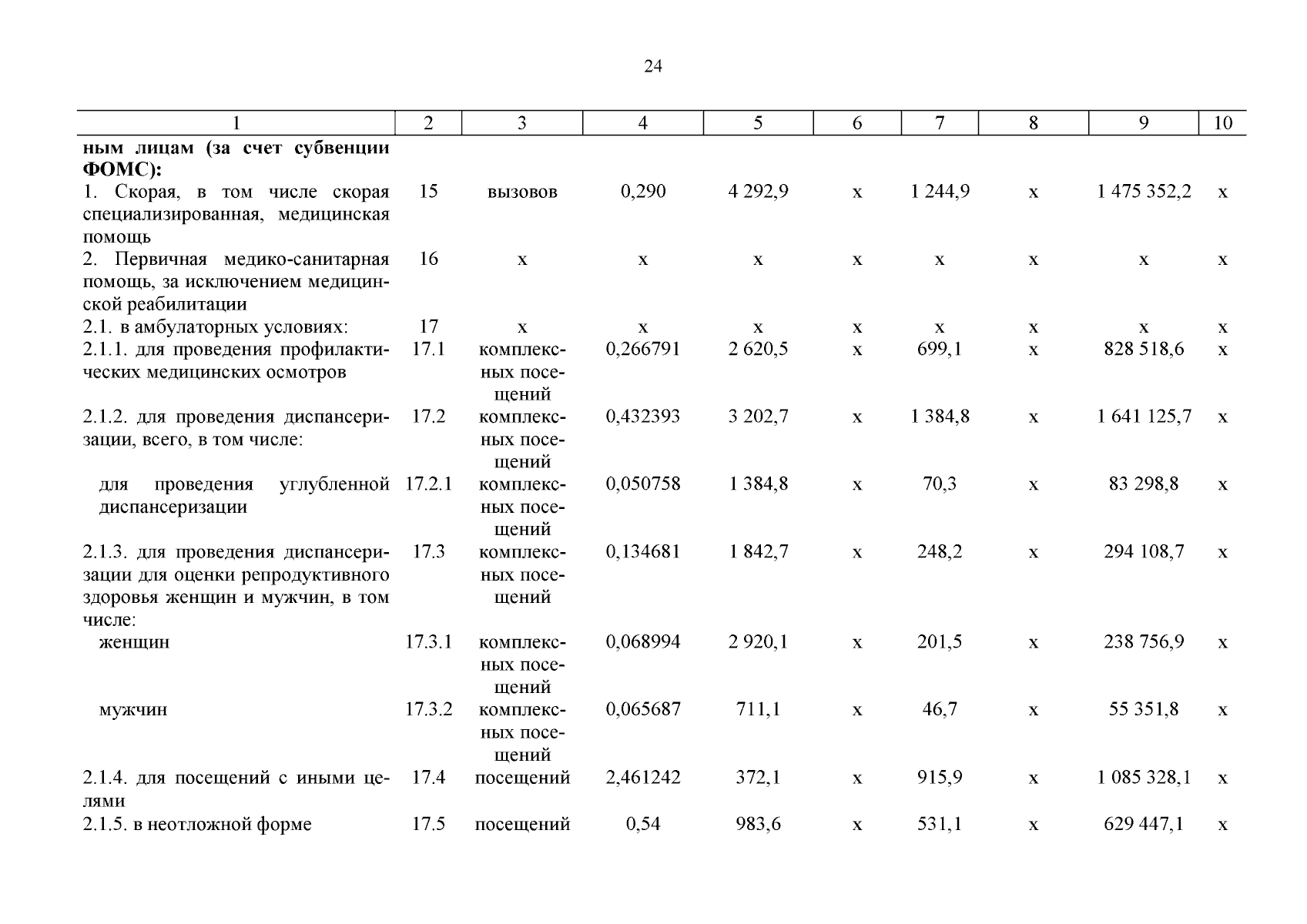 24

| 1 | 2 | 3 | 4 | 5 | 6 | 7 | 8 | 9 | 10 |
|---|---|---|---|---|---|---|---|---|---|
| **ным лицам (за счет субвенции ФОМС):** | | | | | | | | | |
| 1. Скорая, в том числе скорая специализированная, медицинская помощь | 15 | вызовов | 0,290 | 4 292,9 | х | 1 244,9 | х | 1 475 352,2 | х |
| 2. Первичная медико-санитарная помощь, за исключением медицинской реабилитации | 16 | х | х | х | х | х | х | х | х |
| 2.1. в амбулаторных условиях: | 17 | х | х | х | х | х | х | х | х |
| 2.1.1. для проведения профилактических медицинских осмотров | 17.1 | комплексных посещений | 0,266791 | 2 620,5 | х | 699,1 | х | 828 518,6 | х |
| 2.1.2. для проведения диспансеризации, всего, в том числе: | 17.2 | комплексных посещений | 0,432393 | 3 202,7 | х | 1 384,8 | х | 1 641 125,7 | х |
| для проведения углубленной диспансеризации | 17.2.1 | комплексных посещений | 0,050758 | 1 384,8 | х | 70,3 | х | 83 298,8 | х |
| 2.1.3. для проведения диспансеризации для оценки репродуктивного здоровья женщин и мужчин, в том числе: | 17.3 | комплексных посещений | 0,134681 | 1 842,7 | х | 248,2 | х | 294 108,7 | х |
| женщин | 17.3.1 | комплексных посещений | 0,068994 | 2 920,1 | х | 201,5 | х | 238 756,9 | х |
| мужчин | 17.3.2 | комплексных посещений | 0,065687 | 711,1 | х | 46,7 | х | 55 351,8 | х |
| 2.1.4. для посещений с иными целями | 17.4 | посещений | 2,461242 | 372,1 | х | 915,9 | х | 1 085 328,1 | х |
| 2.1.5. в неотложной форме | 17.5 | посещений | 0,54 | 983,6 | х | 531,1 | х | 629 447,1 | х |